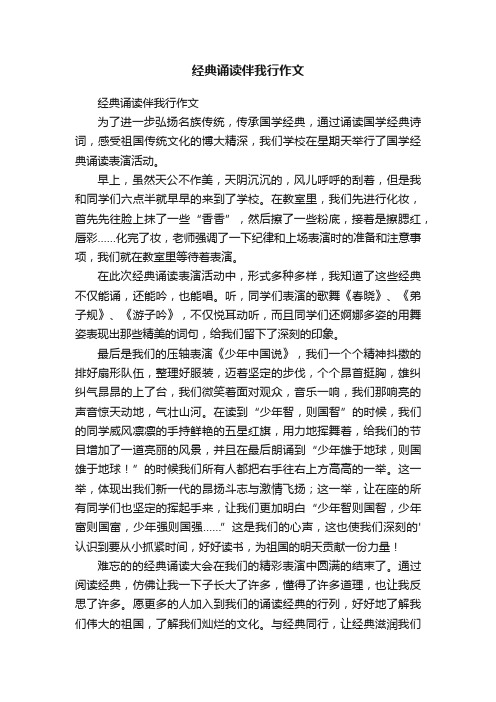 经典诵读伴我行作文

经典诵读伴我行作文

为了进一步弘扬名族传统，传承国学经典，通过诵读国学经典诗词，感受祖国传统文化的博大精深，我们学校在星期天举行了国学经典诵读表演活动。

早上，虽然天公不作美，天阴沉沉的，风儿呼呼的刮着，但是我和同学们六点半就早早的来到了学校。在教室里，我们先进行化妆，首先先往脸上抹了一些“香香”，然后擦了一些粉底，接着是擦腮红，唇彩……化完了妆，老师强调了一下纪律和上场表演时的准备和注意事项，我们就在教室里等待着表演。

在此次经典诵读表演活动中，形式多种多样，我知道了这些经典不仅能诵，还能吟，也能唱。听，同学们表演的歌舞《春晓》、《弟子规》、《游子吟》，不仅悦耳动听，而且同学们还婀娜多姿的用舞姿表现出那些精美的词句，给我们留下了深刻的印象。

最后是我们的压轴表演《少年中国说》，我们一个个精神抖擞的排好扇形队伍，整理好服装，迈着坚定的步伐，个个昂首挺胸，雄纠纠气昂昂的上了台，我们微笑着面对观众，音乐一响，我们那响亮的声音惊天动地，气壮山河。在读到“少年智，则国智”的时候，我们的同学威风凛凛的手持鲜艳的五星红旗，用力地挥舞着，给我们的节目增加了一道亮丽的风景，并且在最后朗诵到“少年雄于地球，则国雄于地球！”的时候我们所有人都把右手往右上方高高的一举。这一举，体现出我们新一代的昂扬斗志与激情飞扬；这一举，让在座的所有同学们也坚定的挥起手来，让我们更加明白“少年智则国智，少年富则国富，少年强则国强……”这是我们的心声，这也使我们深刻的'认识到要从小抓紧时间，好好读书，为祖国的明天贡献一份力量！

难忘的的经典诵读大会在我们的精彩表演中圆满的结束了。通过阅读经典，仿佛让我一下子长大了许多，懂得了许多道理，也让我反思了许多。愿更多的人加入到我们的诵读经典的行列，好好地了解我们伟大的祖国，了解我们灿烂的文化。与经典同行，让经典滋润我们